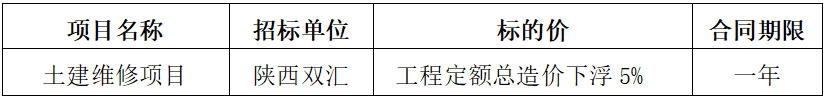 | 项目名称 | 招标单位 | 标的价 | 合同期限 |
|---|---|---|---|
| 土建维修项目 | 陕西双汇 | 工程定额总造价下浮 5% | 一年 |